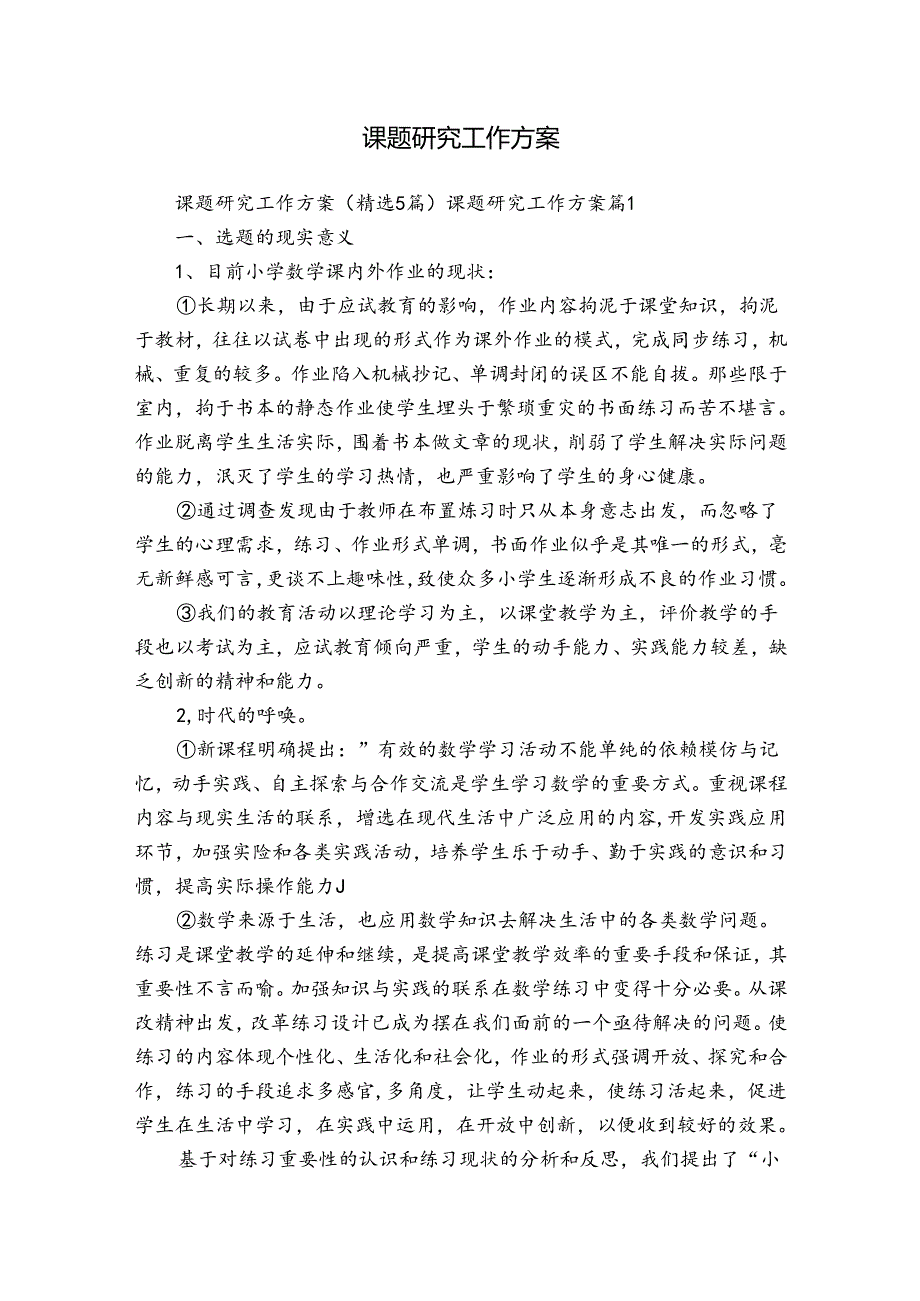 课题研究工作方案

课题研究工作方案（精选5篇）课题研究工作方案篇1

一、选题的现实意义

1、目前小学数学课内外作业的现状：

①长期以来，由于应试教育的影响，作业内容拘泥于课堂知识，拘泥于教材，往往以试卷中出现的形式作为课外作业的模式，完成同步练习，机械、重复的较多。作业陷入机械抄记、单调封闭的误区不能自拔。那些限于室内，拘于书本的静态作业使学生埋头于繁琐重灾的书面练习而苦不堪言。作业脱离学生生活实际，围着书本做文章的现状，削弱了学生解决实际问题的能力，泯灭了学生的学习热情，也严重影响了学生的身心健康。

②通过调查发现由于教师在布置炼习时只从本身意志出发，而忽略了学生的心理需求，练习、作业形式单调，书面作业似乎是其唯一的形式，毫无新鲜感可言，更谈不上趣味性，致使众多小学生逐渐形成不良的作业习惯。

③我们的教育活动以理论学习为主，以课堂教学为主，评价教学的手段也以考试为主，应试教育倾向严重，学生的动手能力、实践能力较差，缺乏创新的精神和能力。

2,时代的呼唤。

①新课程明确提出：”有效的数学学习活动不能单纯的依赖模仿与记忆，动手实践、自主探索与合作交流是学生学习数学的重要方式。重视课程内容与现实生活的联系，增选在现代生活中广泛应用的内容，开发实践应用环节，加强实险和各类实践活动，培养学生乐于动手、勤于实践的意识和习惯，提高实际操作能力J

②数学来源于生活，也应用数学知识去解决生活中的各类数学问题。练习是课堂教学的延伸和继续，是提高课堂教学效率的重要手段和保证，其重要性不言而喻。加强知识与实践的联系在数学练习中变得十分必要。从课改精神出发，改革练习设计已成为摆在我们面前的一个亟待解决的问题。使练习的内容体现个性化、生活化和社会化，作业的形式强调开放、探究和合作，练习的手段追求多感官,多角度，让学生动起来，使练习活起来，促进学生在生活中学习，在实践中运用，在开放中创新，以便收到较好的效果。

基于对练习重要性的认识和练习现状的分析和反思，我们提出了“小